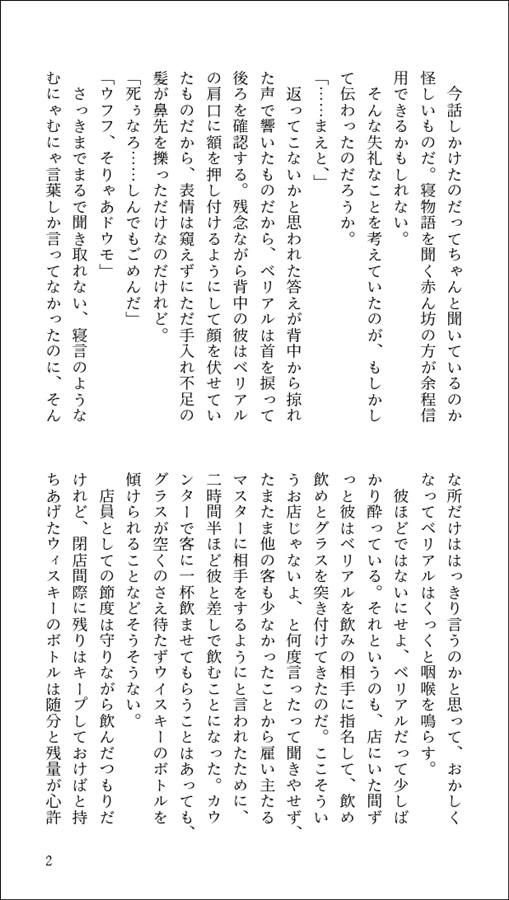 今話しかけたのだってちゃんと聞いているのか怪しいものだ。寝物語を聞く赤ん坊の方が余程信用できるかもしれない。

そんな失礼なことを考えていたのが、もしかして伝わったのだろうか。

「……まえと、」

返ってこないかと思われた答えが背中から掠れた声で響いたものだから、ベリアルは首を捩って後ろを確認する。残念ながら背中の彼はベリアルの肩口に額を押し付けるようにして顔を伏せていたものだから、表情は窺えずにただ手入れ不足の髪が鼻先を擽っただけなのだけれど。

「死ぅなろ……しんでもごめんだ」

「ウフフ、そりゃあドウモ」

さっきまでまるで聞き取れない、寝言のようなむにゃむにゃ言葉しか言ってなかったのに、そんな所だけははっきり言うのかと思って、おかしくなってベリアルはくっくと咽喉を鳴らす。

彼ほどではないにせよ、ベリアルだって少しばかり酔っている。それというのも、店にいた間ずっと彼はベリアルを飲みの相手に指名して、飲め飲めとグラスを突き付けてきたのだ。ここそういうお店じゃないよ、と何度言ったって聞きやせず、たまたま他の客も少なかったことから雇い主たるマスターに相手をするようにと言われたために、二時間半ほど彼と差しで飲むことになった。カウンターで客に一杯飲ませてもらうことはあっても、グラスが空くのさえ待たずウイスキーのボトルを傾けられることなどそうそうない。

店員としての節度は守りながら飲んだつもりだけれど、閉店間際に残りはキープしておけばと持ちあげたウィスキーのボトルは随分と残量が心許

2